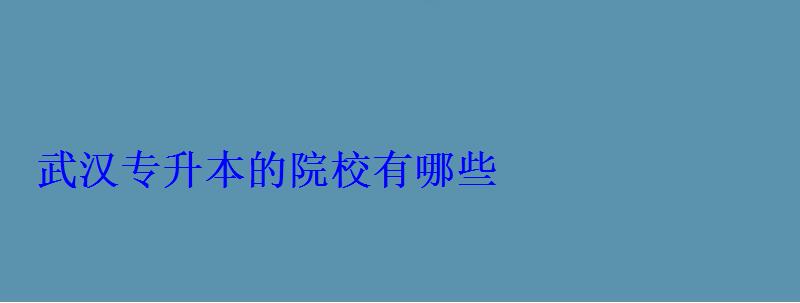 武汉专升本的院校有哪些